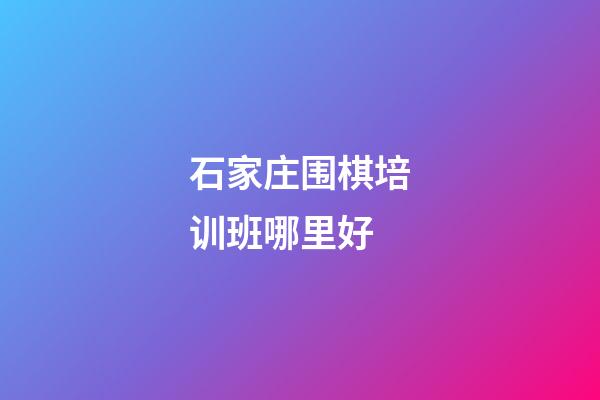 石家庄围棋培训班哪里好